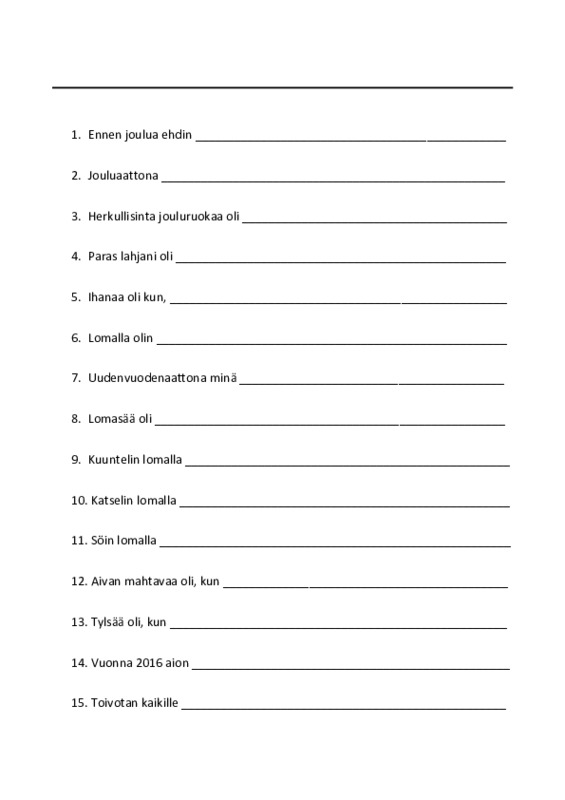 1. Ennen joulua ehdin ____

2. Jouluaattona ____

3. Herkullisinta jouluruokaa oli ____

4. Paras lahjani oli ____

5. Ihanaa oli kun, ____

6. Lomalla olin ____

7. Uudenvuodenaattona minä ____

8. Lomasää oli ____

9. Kuuntelin lomalla ____

10. Katselin lomalla ____

11. Söin lomalla ____

12. Aivan mahtavaa oli, kun ____

13. Tylsää oli, kun ____

14. Vuonna 2016 aion ____

15. Toivotan kaikille ____